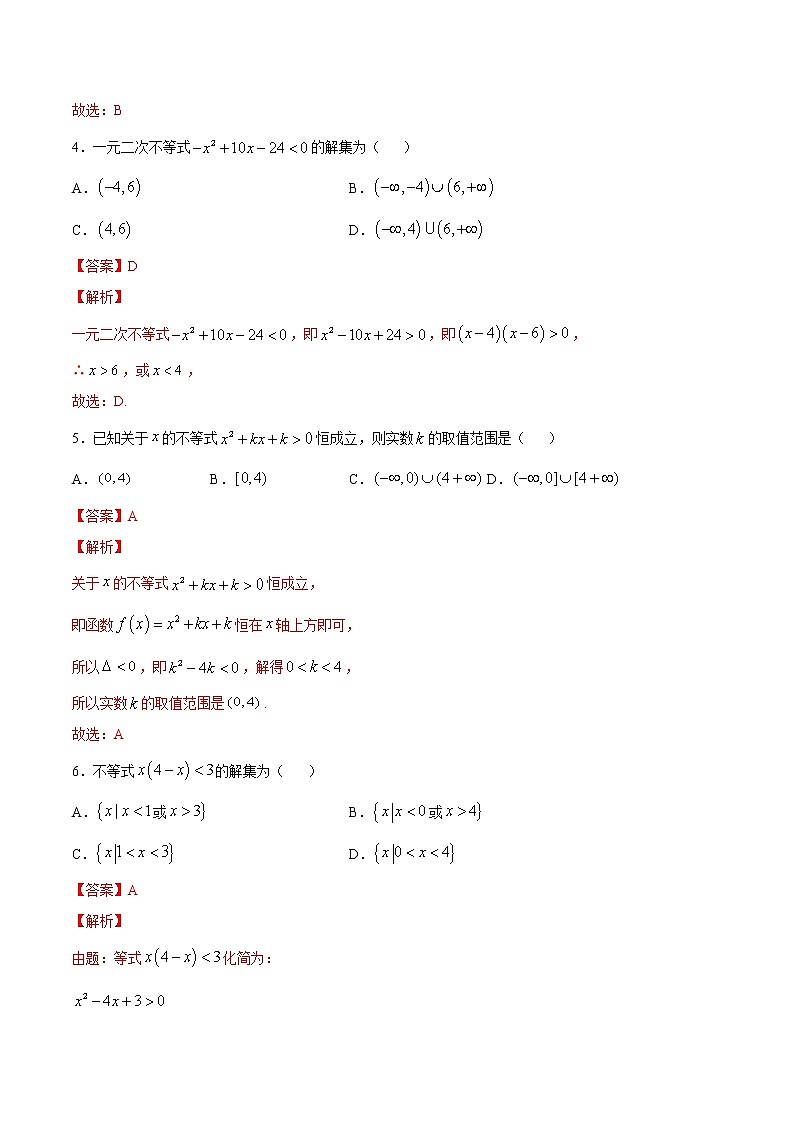 故选：B

4．一元二次不等式$-x^2+10x-24<0$的解集为（　　）

A．$(-4,6)$　　　　　　　　B．$(-\infty,-4)\cup(6,+\infty)$

C．$(4,6)$　　　　　　　　D．$(-\infty,4)\cup(6,+\infty)$

【答案】D

【解析】

一元二次不等式$-x^2+10x-24<0$，即$x^2-10x+24>0$，即$(x-4)(x-6)>0$，

$\therefore x>6$，或$x<4$，

故选：D.

5．已知关于$x$的不等式$x^2+kx+k>0$恒成立，则实数$k$的取值范围是（　　）

A．$(0,4)$　　B．$[0,4)$　　C．$(-\infty,0)\cup(4+\infty)$ D．$(-\infty,0]\cup[4+\infty)$

【答案】A

【解析】

关于$x$的不等式$x^2+kx+k>0$恒成立，

即函数$f(x)=x^2+kx+k$恒在$x$轴上方即可，

所以$\Delta<0$，即$k^2-4k<0$，解得$0<k<4$，

所以实数$k$的取值范围是$(0,4)$．

故选：A

6．不等式$x(4-x)<3$的解集为（　　）

A．$\{x|x<1或x>3\}$　　　　B．$\{x|x<0或x>4\}$

C．$\{x|1<x<3\}$　　　　D．$\{x|0<x<4\}$

【答案】A

【解析】

由题：等式$x(4-x)<3$化简为：

$x^2-4x+3>0$